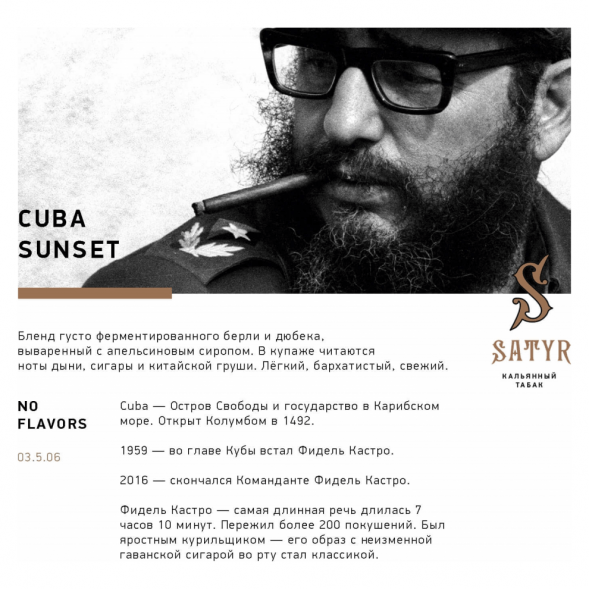 CUBA SUNSET

S
SATYR
КАЛЬЯННЫЙ ТАБАК

Бленд густо ферментированного берли и дюбека, вываренный с апельсиновым сиропом. В купаже читаются ноты дыни, сигары и китайской груши. Лёгкий, бархатистый, свежий.

NO FLAVORS

03.5.06

Cuba — Остров Свободы и государство в Карибском море. Открыт Колумбом в 1492.

1959 — во главе Кубы встал Фидель Кастро.

2016 — скончался Команданте Фидель Кастро.

Фидель Кастро — самая длинная речь длилась 7 часов 10 минут. Пережил более 200 покушений. Был яростным курильщиком — его образ с неизменной гаванской сигарой во рту стал классикой.